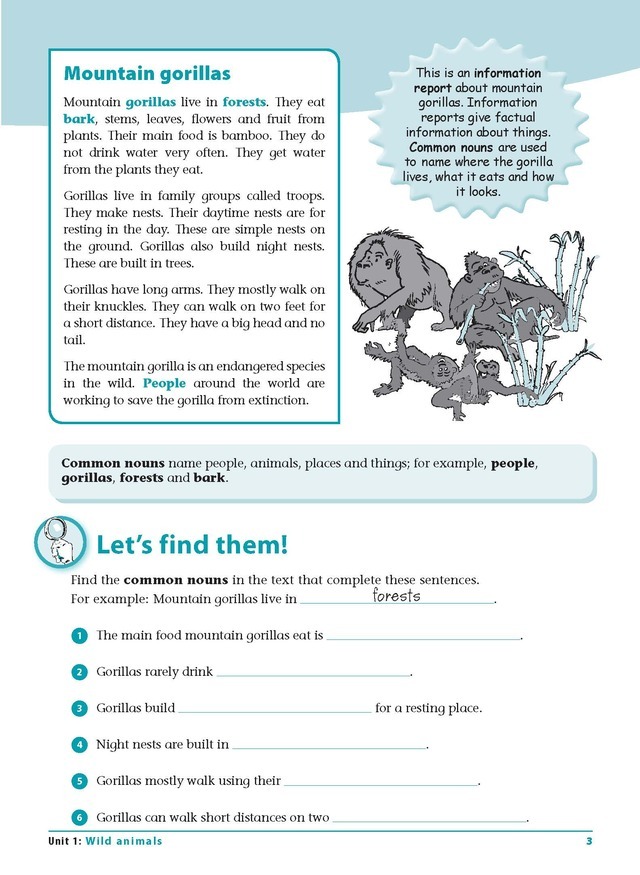 Mountain gorillas

Mountain gorillas live in forests. They eat bark, stems, leaves, flowers and fruit from plants. Their main food is bamboo. They do not drink water very often. They get water from the plants they eat.

Gorillas live in family groups called troops. They make nests. Their daytime nests are for resting in the day. These are simple nests on the ground. Gorillas also build night nests. These are built in trees.

Gorillas have long arms. They mostly walk on their knuckles. They can walk on two feet for a short distance. They have a big head and no tail.

The mountain gorilla is an endangered species in the wild. People around the world are working to save the gorilla from extinction.

This is an information report about mountain gorillas. Information reports give factual information about things. Common nouns are used to name where the gorilla lives, what it eats and how it looks.

Common nouns name people, animals, places and things; for example, people, gorillas, forests and bark.

Let's find them!

Find the common nouns in the text that complete these sentences.
For example: Mountain gorillas live in forests.

1 The main food mountain gorillas eat is ____.

2 Gorillas rarely drink ____.

3 Gorillas build ____ for a resting place.

4 Night nests are built in ____.

5 Gorillas mostly walk using their ____.

6 Gorillas can walk short distances on two ____.

Unit 1: Wild animals 3